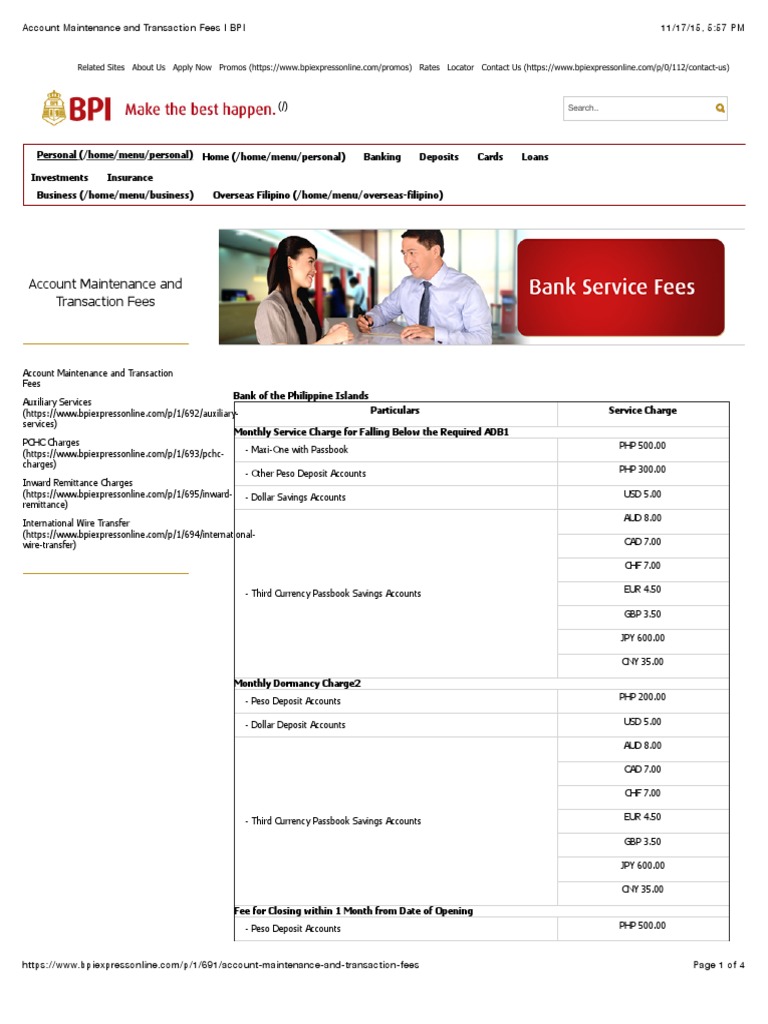 Account Maintenance and Transaction Fees | BPI

11/17/15, 6:57 PM

Related Sites About Us Apply Now Promos (https://www.bpiexpressonline.com/promos) Rates Locator Contact Us (https://www.bpiexpressonline.com/p/0/112/contact-us)

BPI Make the best happen. (/)

Search...

Personal (/home/menu/personal) Home (/home/menu/personal) Banking Deposits Cards Loans Investments Insurance

Business (/home/menu/business) Overseas Filipino (/home/menu/overseas-filipino)

Account Maintenance and Transaction Fees

Bank Service Fees

Account Maintenance and Transaction Fees

Auxiliary Services (https://www.bpiexpressonline.com/p/1/692/auxiliary-services)

PCHC Charges (https://www.bpiexpressonline.com/p/1/693/pchc-charges)

Inward Remittance Charges (https://www.bpiexpressonline.com/p/1/695/inward-remittance)

International Wire Transfer (https://www.bpiexpressonline.com/p/1/694/international-wire-transfer)

Bank of the Philippine Islands

| Particulars | Service Charge |
|---|---|
| Monthly Service Charge for Falling Below the Required ADB1 | |
| - Maxi-One with Passbook | PHP 500.00 |
| - Other Peso Deposit Accounts | PHP 300.00 |
| - Dollar Savings Accounts | USD 5.00 |
| - Third Currency Passbook Savings Accounts | AUD 8.00 |
| | CAD 7.00 |
| | CHF 7.00 |
| | EUR 4.50 |
| | GBP 3.50 |
| | JPY 600.00 |
| | CNY 35.00 |
| Monthly Dormancy Charge2 | |
| - Peso Deposit Accounts | PHP 200.00 |
| - Dollar Deposit Accounts | USD 5.00 |
| - Third Currency Passbook Savings Accounts | AUD 8.00 |
| | CAD 7.00 |
| | CHF 7.00 |
| | EUR 4.50 |
| | GBP 3.50 |
| | JPY 600.00 |
| | CNY 35.00 |
| Fee for Closing within 1 Month from Date of Opening | |
| - Peso Deposit Accounts | PHP 500.00 |

https://www.bpiexpressonline.com/p/1/691/account-maintenance-and-transaction-fees

Page 1 of 4